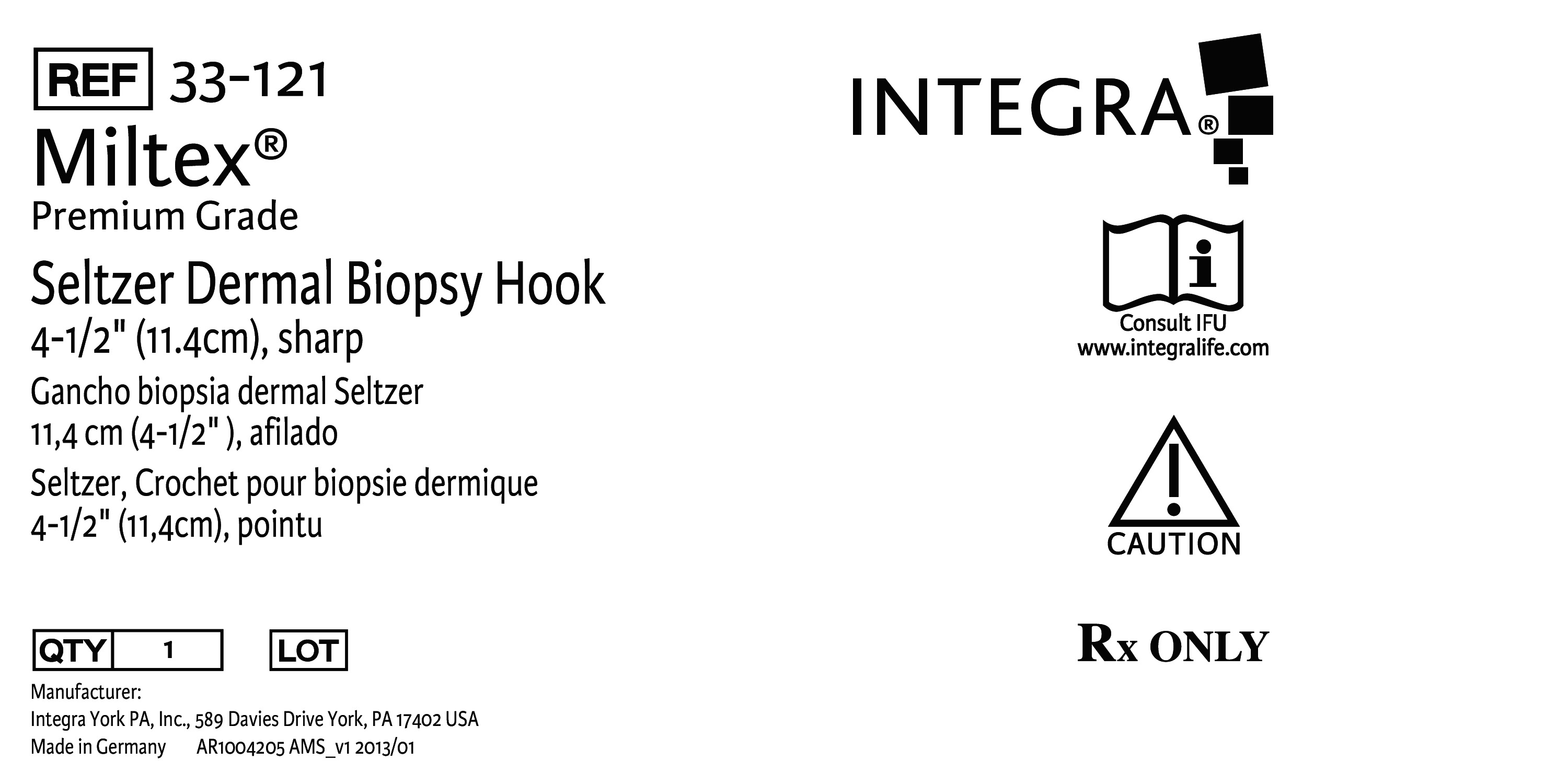 REF 33-121

Miltex®
Premium Grade

Seltzer Dermal Biopsy Hook
4-1/2" (11.4cm), sharp

Gancho biopsia dermal Seltzer
11,4 cm (4-1/2" ), afilado

Seltzer, Crochet pour biopsie dermique
4-1/2" (11,4cm), pointu

QTY 1 LOT

Manufacturer:
Integra York PA, Inc., 589 Davies Drive York, PA 17402 USA
Made in Germany AR1004205 AMS_v1 2013/01

INTEGRA®

Consult IFU
www.integralife.com

CAUTION

Rx ONLY